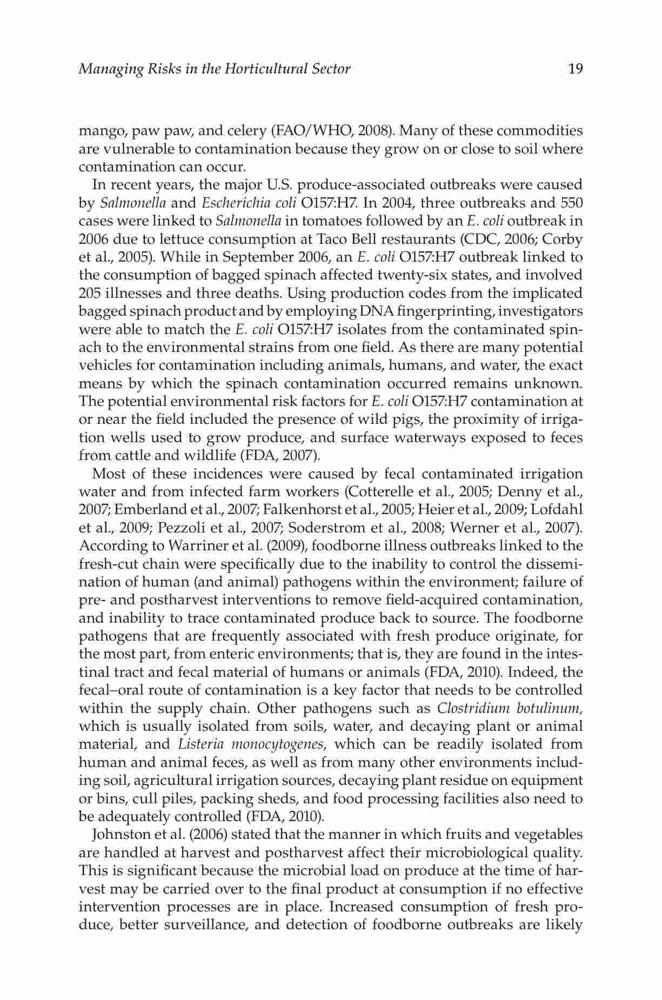 Managing Risks in the Horticultural Sector

19

mango, paw paw, and celery (FAO/WHO, 2008). Many of these commodities are vulnerable to contamination because they grow on or close to soil where contamination can occur.

In recent years, the major U.S. produce-associated outbreaks were caused by Salmonella and Escherichia coli O157:H7. In 2004, three outbreaks and 550 cases were linked to Salmonella in tomatoes followed by an E. coli outbreak in 2006 due to lettuce consumption at Taco Bell restaurants (CDC, 2006; Corby et al., 2005). While in September 2006, an E. coli O157:H7 outbreak linked to the consumption of bagged spinach affected twenty-six states, and involved 205 illnesses and three deaths. Using production codes from the implicated bagged spinach product and by employing DNA fingerprinting, investigators were able to match the E. coli O157:H7 isolates from the contaminated spinach to the environmental strains from one field. As there are many potential vehicles for contamination including animals, humans, and water, the exact means by which the spinach contamination occurred remains unknown. The potential environmental risk factors for E. coli O157:H7 contamination at or near the field included the presence of wild pigs, the proximity of irrigation wells used to grow produce, and surface waterways exposed to feces from cattle and wildlife (FDA, 2007).

Most of these incidences were caused by fecal contaminated irrigation water and from infected farm workers (Cotterelle et al., 2005; Denny et al., 2007; Emberland et al., 2007; Falkenhorst et al., 2005; Heier et al., 2009; Lofdahl et al., 2009; Pezzoli et al., 2007; Soderstrom et al., 2008; Werner et al., 2007). According to Warriner et al. (2009), foodborne illness outbreaks linked to the fresh-cut chain were specifically due to the inability to control the dissemination of human (and animal) pathogens within the environment; failure of pre- and postharvest interventions to remove field-acquired contamination, and inability to trace contaminated produce back to source. The foodborne pathogens that are frequently associated with fresh produce originate, for the most part, from enteric environments; that is, they are found in the intestinal tract and fecal material of humans or animals (FDA, 2010). Indeed, the fecal–oral route of contamination is a key factor that needs to be controlled within the supply chain. Other pathogens such as Clostridium botulinum, which is usually isolated from soils, water, and decaying plant or animal material, and Listeria monocytogenes, which can be readily isolated from human and animal feces, as well as from many other environments including soil, agricultural irrigation sources, decaying plant residue on equipment or bins, cull piles, packing sheds, and food processing facilities also need to be adequately controlled (FDA, 2010).

Johnston et al. (2006) stated that the manner in which fruits and vegetables are handled at harvest and postharvest affect their microbiological quality. This is significant because the microbial load on produce at the time of harvest may be carried over to the final product at consumption if no effective intervention processes are in place. Increased consumption of fresh produce, better surveillance, and detection of foodborne outbreaks are likely